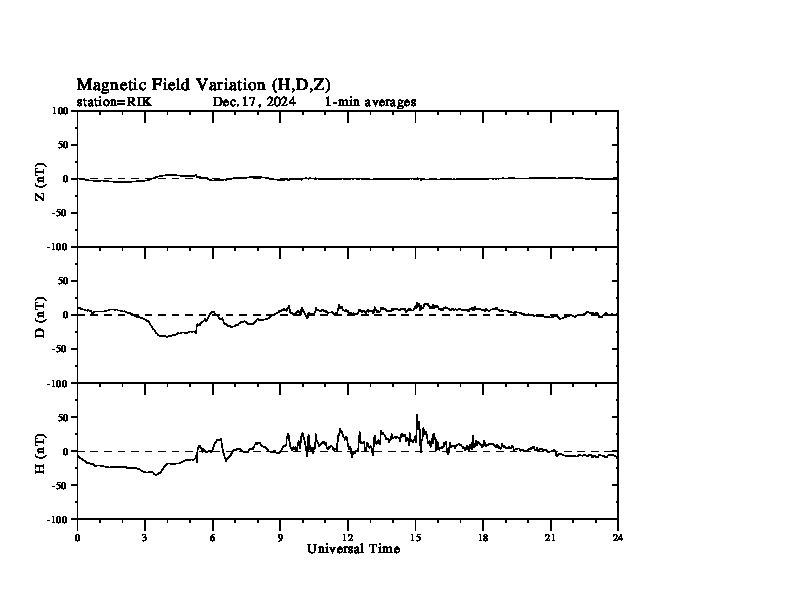 Magnetic Field Variation (H,D,Z)
station=RIK Dec. 17, 2024 1-min averages

100
50
0
-50
-100
Z (nT)

50
0
-50
-100
D (nT)

50
0
-50
-100
H (nT)

0 3 6 9 12 15 18 21 24
Universal Time